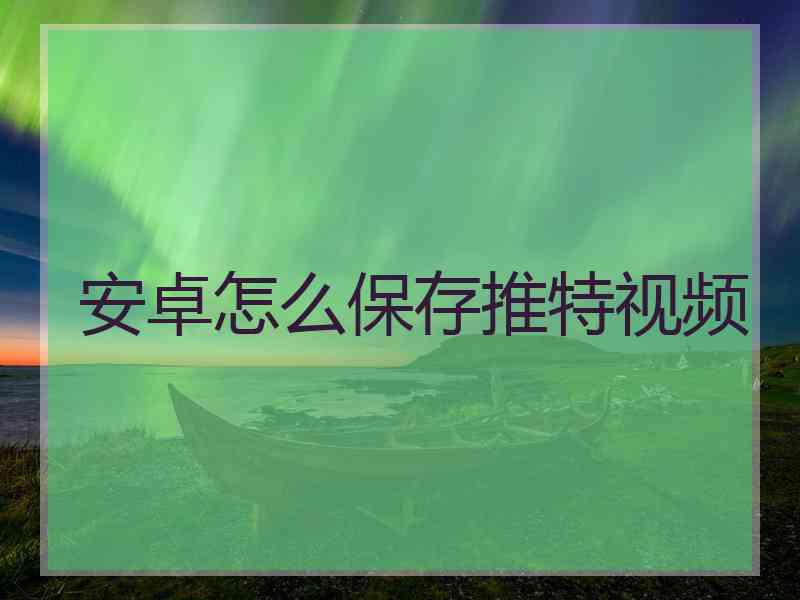 安卓怎么保存推特视频